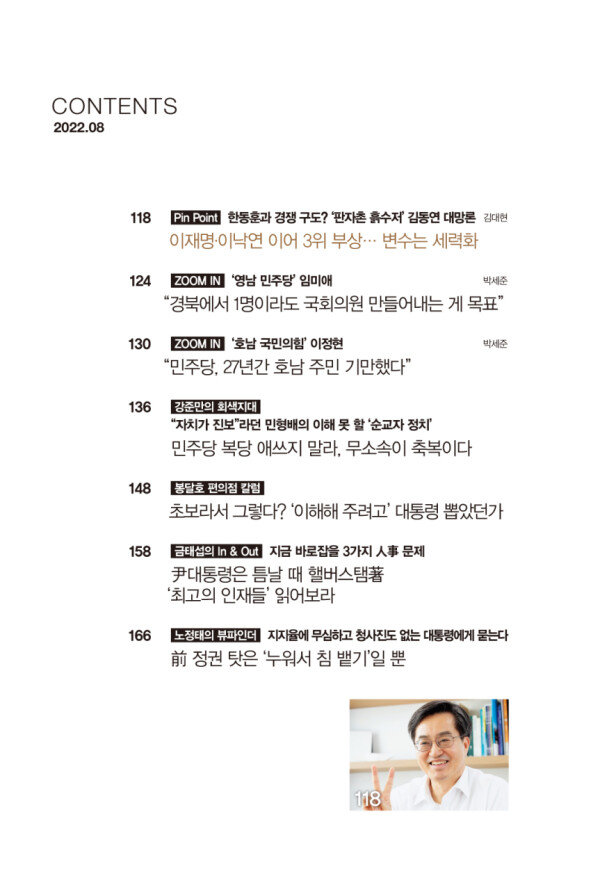 CONTENTS
2022.08

118 Pin Point 한동훈과 경쟁 구도? '판자촌 흙수저' 김동연 대망론 김대현
이재명·이낙연 이어 3위 부상… 변수는 세력화

124 ZOOM IN '영남 민주당' 임미애 박세준
"경북에서 1명이라도 국회의원 만들어내는 게 목표"

130 ZOOM IN '호남 국민의힘' 이정현 박세준
"민주당, 27년간 호남 주민 기만했다"

136 강준만의 회색지대
"자치가 진보"라던 민형배의 이해 못 할 '순교자 정치'
민주당 복당 애쓰지 말라, 무소속이 축복이다

148 봉달호 편의점 칼럼
초보라서 그렇다? '이해해 주려고' 대통령 뽑았던가

158 금태섭의 In & Out 지금 바로잡을 3가지 人事 문제
尹대통령은 틈날 때 핼버스탬著
'최고의 인재들' 읽어보라

166 노정태의 뷰파인더 지지율에 무심하고 청사진도 없는 대통령에게 묻는다
前 정권 탓은 '누워서 침 뱉기'일 뿐

118